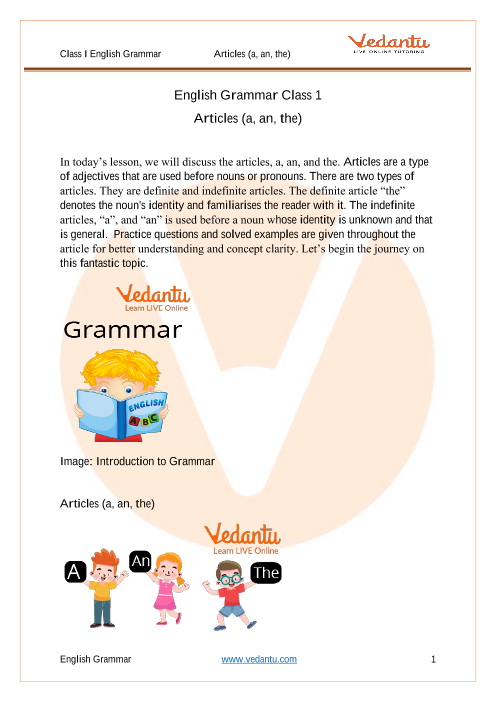 Class I English Grammar Articles (a, an, the)

Vedantu
LIVE ONLINE TUTORING

English Grammar Class 1

Articles (a, an, the)

In today's lesson, we will discuss the articles, a, an, and the. Articles are a type of adjectives that are used before nouns or pronouns. There are two types of articles. They are definite and indefinite articles. The definite article "the" denotes the noun's identity and familiarises the reader with it. The indefinite articles, "a", and "an" is used before a noun whose identity is unknown and that is general. Practice questions and solved examples are given throughout the article for better understanding and concept clarity. Let's begin the journey on this fantastic topic.

Vedantu
Learn LIVE Online

Grammar

ENGLISH
A B C

Image: Introduction to Grammar

Articles (a, an, the)

Vedantu
Learn LIVE Online

A An The

English Grammar www.vedantu.com 1